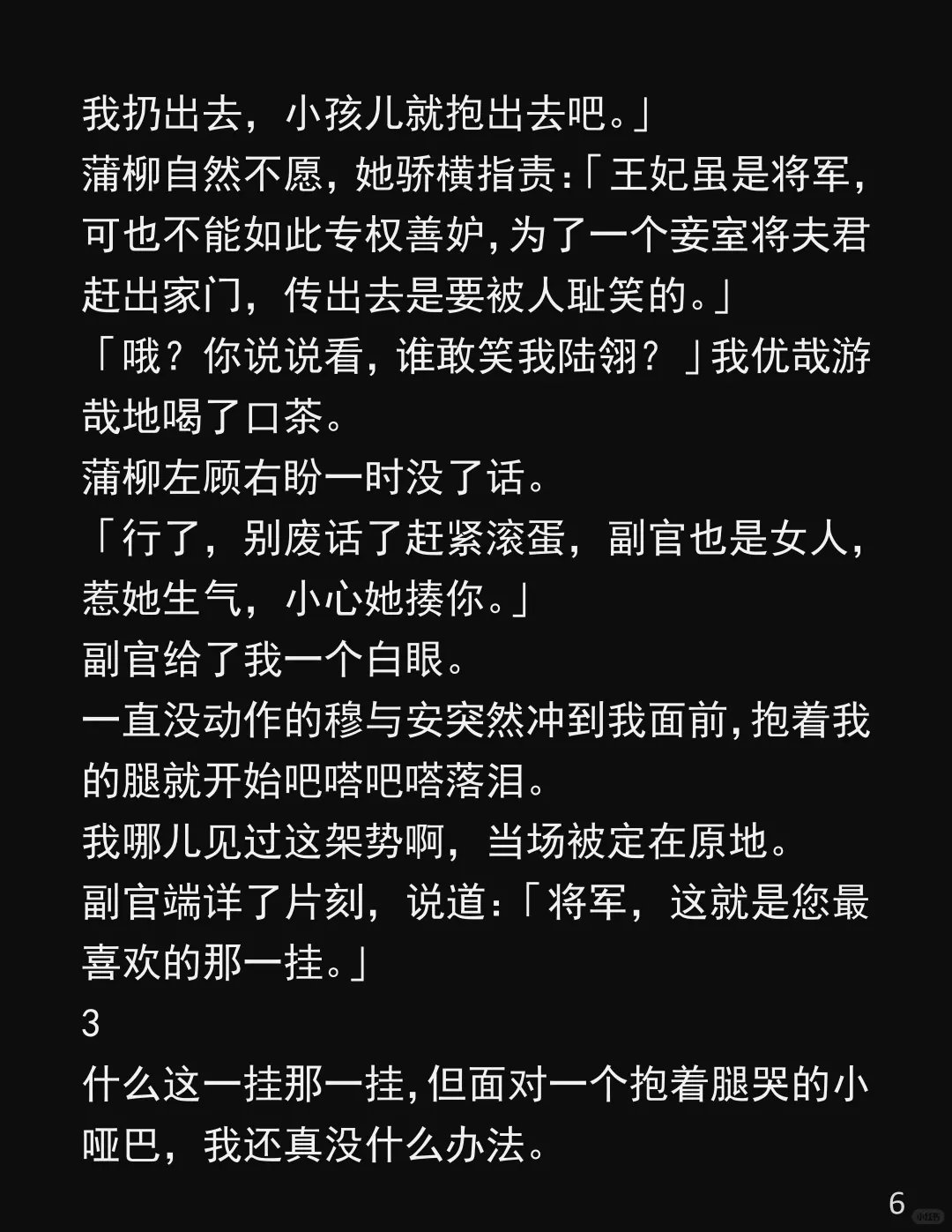 我扔出去，小孩儿就抱出去吧。」

蒲柳自然不愿，她骄横指责:「王妃虽是将军，可也不能如此专权善妒，为了一个妾室将夫君赶出家门，传出去是要被人耻笑的。」

「哦？你说说看，谁敢笑我陆翎？」我优哉游哉地喝了口茶。

蒲柳左顾右盼一时没了话。

「行了，别废话了赶紧滚蛋，副官也是女人，惹她生气，小心她揍你。」

副官给了我一个白眼。

一直没动作的穆与安突然冲到我面前，抱着我的腿就开始吧嗒吧嗒落泪。

我哪儿见过这架势啊，当场被定在原地。

副官端详了片刻，说道:「将军，这就是您最喜欢的那一挂。」

3

什么这一挂那一挂，但面对一个抱着腿哭的小哑巴，我还真没什么办法。

6